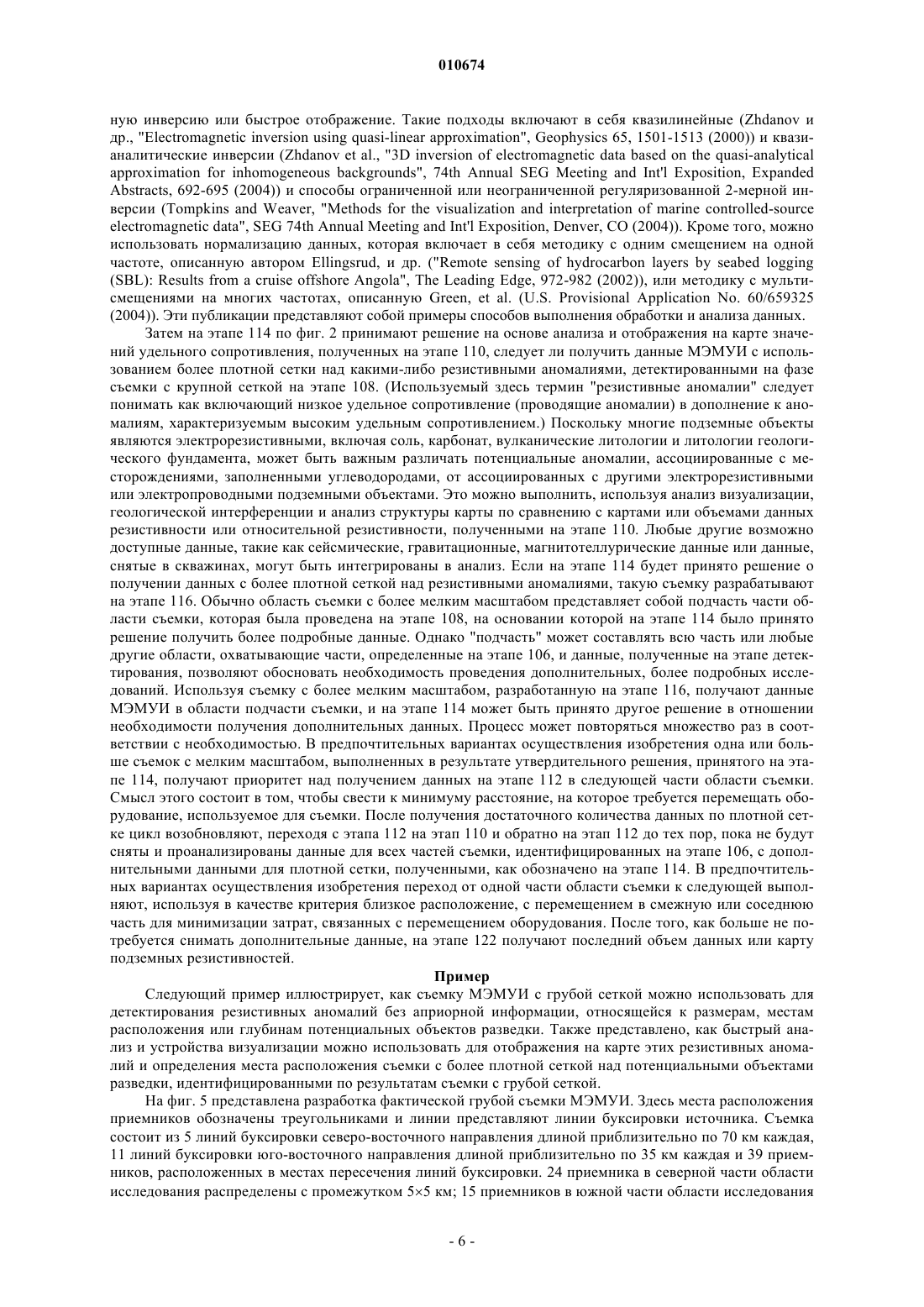 010674

ную инверсию или быстрое отображение. Такие подходы включают в себя квазилинейные (Zhdanov и др., "Electromagnetic inversion using quasi-linear approximation", Geophysics 65, 1501-1513 (2000)) и квазианалитические инверсии (Zhdanov et al., "3D inversion of electromagnetic data based on the quasi-analytical approximation for inhomogeneous backgrounds", 74th Annual SEG Meeting and Int'l Exposition, Expanded Abstracts, 692-695 (2004)) и способы ограниченной или неограниченной регуляризованной 2-мерной инверсии (Tompkins and Weaver, "Methods for the visualization and interpretation of marine controlled-source electromagnetic data", SEG 74th Annual Meeting and Int'l Exposition, Denver, CO (2004)). Кроме того, можно использовать нормализацию данных, которая включает в себя методику с одним смещением на одной частоте, описанную автором Ellingsrud, и др. ("Remote sensing of hydrocarbon layers by seabed logging (SBL): Results from a cruise offshore Angola", The Leading Edge, 972-982 (2002)), или методику с мультисмещениями на многих частотах, описанную Green, et al. (U.S. Provisional Application No. 60/659325 (2004)). Эти публикации представляют собой примеры способов выполнения обработки и анализа данных.

Затем на этапе 114 по фиг. 2 принимают решение на основе анализа и отображения на карте значений удельного сопротивления, полученных на этапе 110, следует ли получить данные МЭМУИ с использованием более плотной сетки над какими-либо резистивными аномалиями, детектированными на фазе съемки с крупной сеткой на этапе 108. (Используемый здесь термин "резистивные аномалии" следует понимать как включающий низкое удельное сопротивление (проводящие аномалии) в дополнение к аномалиям, характеризуемым высоким удельным сопротивлением.) Поскольку многие подземные объекты являются электрорезистивными, включая соль, карбонат, вулканические литологии и литологии геологического фундамента, может быть важным различать потенциальные аномалии, ассоциированные с месторождениями, заполненными углеводородами, от ассоциированных с другими электрорезистивными или электропроводными подземными объектами. Это можно выполнить, используя анализ визуализации, геологической интерференции и анализ структуры карты по сравнению с картами или объемами данных резистивности или относительной резистивности, полученными на этапе 110. Любые другие возможно доступные данные, такие как сейсмические, гравитационные, магнитотеллурические данные или данные, снятые в скважинах, могут быть интегрированы в анализ. Если на этапе 114 будет принято решение о получении данных с более плотной сеткой над резистивными аномалиями, такую съемку разрабатывают на этапе 116. Обычно область съемки с более мелким масштабом представляет собой подчасть части области съемки, которая была проведена на этапе 108, на основании которой на этапе 114 было принято решение получить более подробные данные. Однако "подчасть" может составлять всю часть или любые другие области, охватывающие части, определенные на этапе 106, и данные, полученные на этапе детектирования, позволяют обосновать необходимость проведения дополнительных, более подробных исследований. Используя съемку с более мелким масштабом, разработанную на этапе 116, получают данные МЭМУИ в области подчасти съемки, и на этапе 114 может быть принято другое решение в отношении необходимости получения дополнительных данных. Процесс может повторяться множество раз в соответствии с необходимостью. В предпочтительных вариантах осуществления изобретения одна или больше съемок с мелким масштабом, выполненных в результате утвердительного решения, принятого на этапе 114, получают приоритет над получением данных на этапе 112 в следующей части области съемки. Смысл этого состоит в том, чтобы свести к минимуму расстояние, на которое требуется перемещать оборудование, используемое для съемки. После получения достаточного количества данных по плотной сетке цикл возобновляют, переходя с этапа 112 на этап 110 и обратно на этап 112 до тех пор, пока не будут сняты и проанализированы данные для всех частей съемки, идентифицированных на этапе 106, с дополнительными данными для плотной сетки, полученными, как обозначено на этапе 114. В предпочтительных вариантах осуществления изобретения переход от одной части области съемки к следующей выполняют, используя в качестве критерия близкое расположение, с перемещением в смежную или соседнюю часть для минимизации затрат, связанных с перемещением оборудования. После того, как больше не потребуется снимать дополнительные данные, на этапе 122 получают последний объем данных или карту подземных резистивностей.

Пример

Следующий пример иллюстрирует, как съемку МЭМУИ с грубой сеткой можно использовать для детектирования резистивных аномалий без априорной информации, относящейся к размерам, местам расположения или глубинам потенциальных объектов разведки. Также представлено, как быстрый анализ и устройства визуализации можно использовать для отображения на карте этих резистивных аномалий и определения места расположения съемки с более плотной сеткой над потенциальными объектами разведки, идентифицированными по результатам съемки с грубой сеткой.

На фиг. 5 представлена разработка фактической грубой съемки МЭМУИ. Здесь места расположения приемников обозначены треугольниками и линии представляют линии буксировки источника. Съемка состоит из 5 линий буксировки северо-восточного направления длиной приблизительно по 70 км каждая, 11 линий буксировки юго-восточного направления длиной приблизительно по 35 км каждая и 39 приемников, расположенных в местах пересечения линий буксировки. 24 приемника в северной части области исследования распределены с промежутком 5×5 км; 15 приемников в южной части области исследования

- 6 -